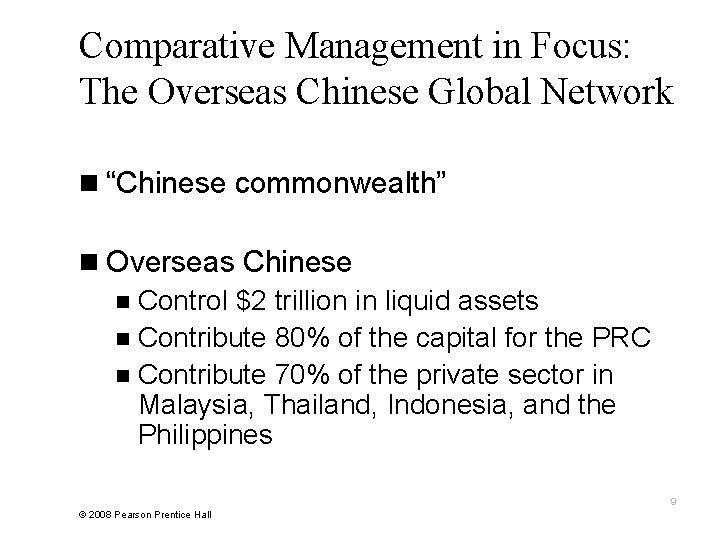 Comparative Management in Focus: The Overseas Chinese Global Network

■ “Chinese commonwealth”

■ Overseas Chinese
■ Control \$2 trillion in liquid assets
■ Contribute 80% of the capital for the PRC
■ Contribute 70% of the private sector in Malaysia, Thailand, Indonesia, and the Philippines

9

© 2008 Pearson Prentice Hall